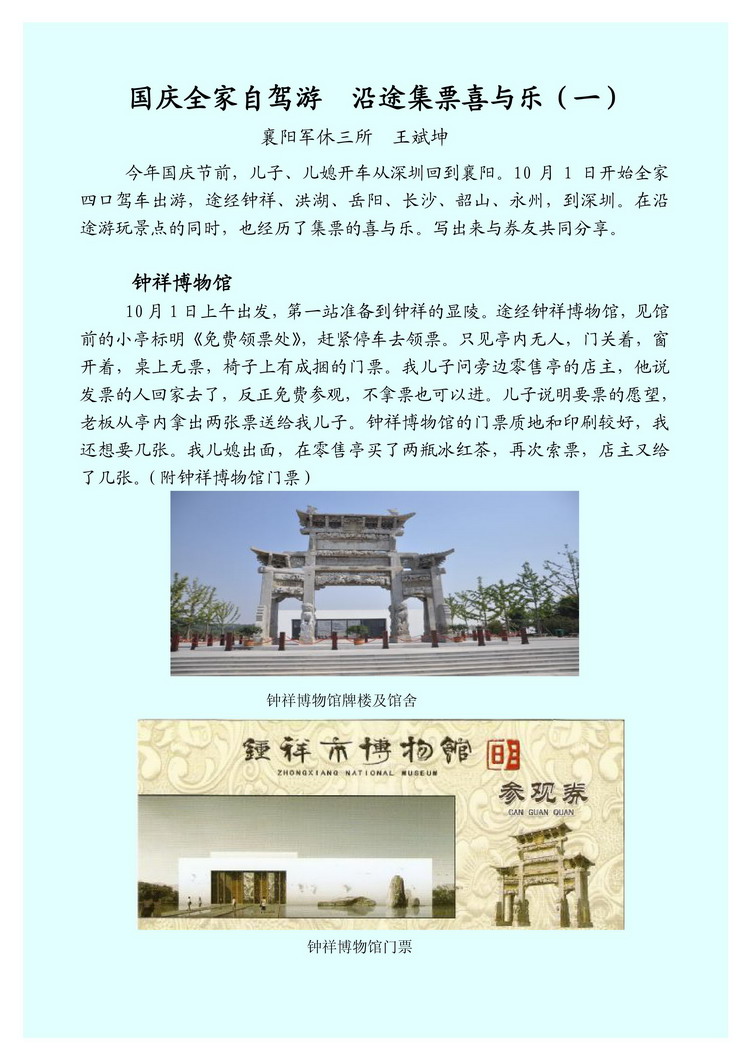 国庆全家自驾游　沿途集票喜与乐（一）

襄阳军休三所　王斌坤

今年国庆节前，儿子、儿媳开车从深圳回到襄阳。10 月 1 日开始全家四口驾车出游，途经钟祥、洪湖、岳阳、长沙、韶山、永州，到深圳。在沿途游玩景点的同时，也经历了集票的喜与乐。写出来与券友共同分享。

钟祥博物馆

10 月 1 日上午出发，第一站准备到钟祥的显陵。途经钟祥博物馆，见馆前的小亭标明《免费领票处》，赶紧停车去领票。只见亭内无人，门关着，窗开着，桌上无票，椅子上有成捆的门票。我儿子问旁边零售亭的店主，他说发票的人回家去了，反正免费参观，不拿票也可以进。儿子说明要票的愿望，老板从亭内拿出两张票送给我儿子。钟祥博物馆的门票质地和印刷较好，我还想要几张。我儿媳出面，在零售亭买了两瓶冰红茶，再次索票，店主又给了几张。（附钟祥博物馆门票）

钟祥博物馆牌楼及馆舍

鍾祥市博物館
ZHONGXIANG NATIONAL MUSEUM
参观券
CAN GUAN QUAN

钟祥博物馆门票